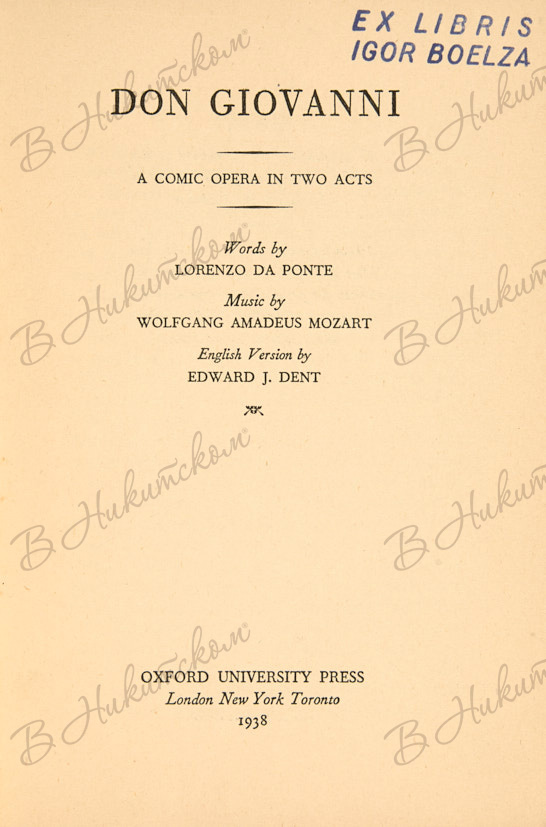 EX LIBRIS
IGOR BOELZA

DON GIOVANNI

A COMIC OPERA IN TWO ACTS

Words by
LORENZO DA PONTE

Music by
WOLFGANG AMADEUS MOZART

English Version by
EDWARD J. DENT

OXFORD UNIVERSITY PRESS
London New York Toronto
1938

В Никитском